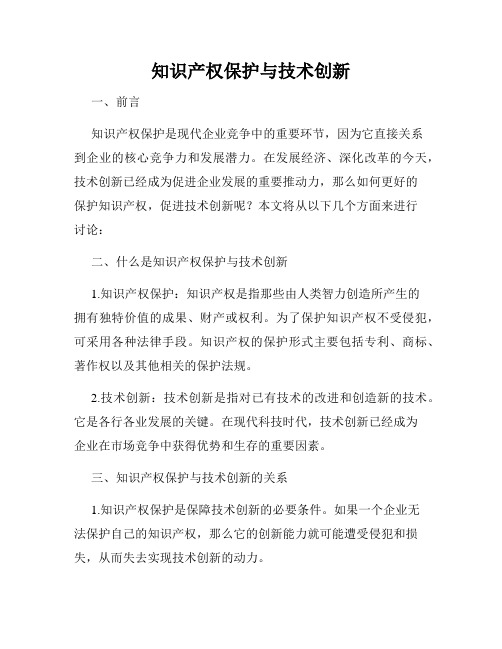 知识产权保护与技术创新

一、前言

知识产权保护是现代企业竞争中的重要环节，因为它直接关系到企业的核心竞争力和发展潜力。在发展经济、深化改革的今天，技术创新已经成为促进企业发展的重要推动力，那么如何更好的保护知识产权，促进技术创新呢？本文将从以下几个方面来进行讨论：

二、什么是知识产权保护与技术创新

1.知识产权保护：知识产权是指那些由人类智力创造所产生的拥有独特价值的成果、财产或权利。为了保护知识产权不受侵犯，可采用各种法律手段。知识产权的保护形式主要包括专利、商标、著作权以及其他相关的保护法规。

2.技术创新：技术创新是指对已有技术的改进和创造新的技术。它是各行各业发展的关键。在现代科技时代，技术创新已经成为企业在市场竞争中获得优势和生存的重要因素。

三、知识产权保护与技术创新的关系

1.知识产权保护是保障技术创新的必要条件。如果一个企业无法保护自己的知识产权，那么它的创新能力就可能遭受侵犯和损失，从而失去实现技术创新的动力。